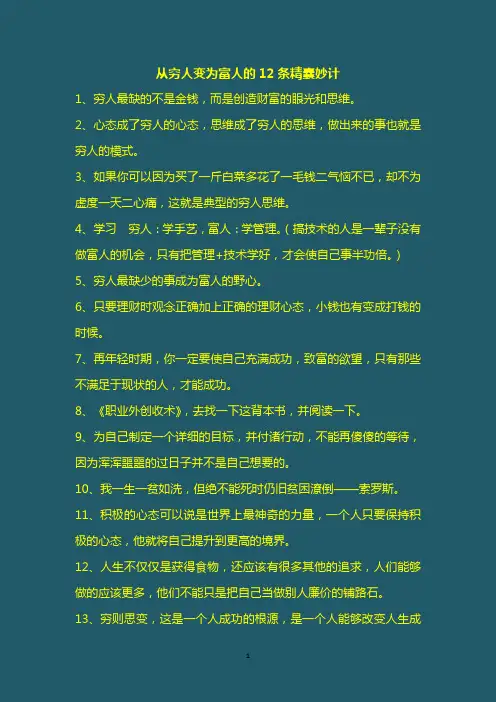 从穷人变为富人的 12 条精囊妙计

1、穷人最缺的不是金钱，而是创造财富的眼光和思维。

2、心态成了穷人的心态，思维成了穷人的思维，做出来的事也就是穷人的模式。

3、如果你可以因为买了一斤白菜多花了一毛钱二气恼不已，却不为虚度一天二心痛，这就是典型的穷人思维。

4、学习　穷人：学手艺，富人：学管理。（搞技术的人是一辈子没有做富人的机会，只有把管理+技术学好，才会使自己事半功倍。）

5、穷人最缺少的事成为富人的野心。

6、只要理财时观念正确加上正确的理财心态，小钱也有变成打钱的时候。

7、再年轻时期，你一定要使自己充满成功，致富的欲望，只有那些不满足于现状的人，才能成功。

8、《职业外创收术》，去找一下这背本书，并阅读一下。

9、为自己制定一个详细的目标，并付诸行动，不能再傻傻的等待，因为浑浑噩噩的过日子并不是自己想要的。

10、我一生一贫如洗，但绝不能死时仍旧贫困潦倒——索罗斯。

11、积极的心态可以说是世界上最神奇的力量，一个人只要保持积极的心态，他就将自己提升到更高的境界。

12、人生不仅仅是获得食物，还应该有很多其他的追求，人们能够做的应该更多，他们不能只是把自己当做别人廉价的铺路石。

13、穷则思变，这是一个人成功的根源，是一个人能够改变人生成

1